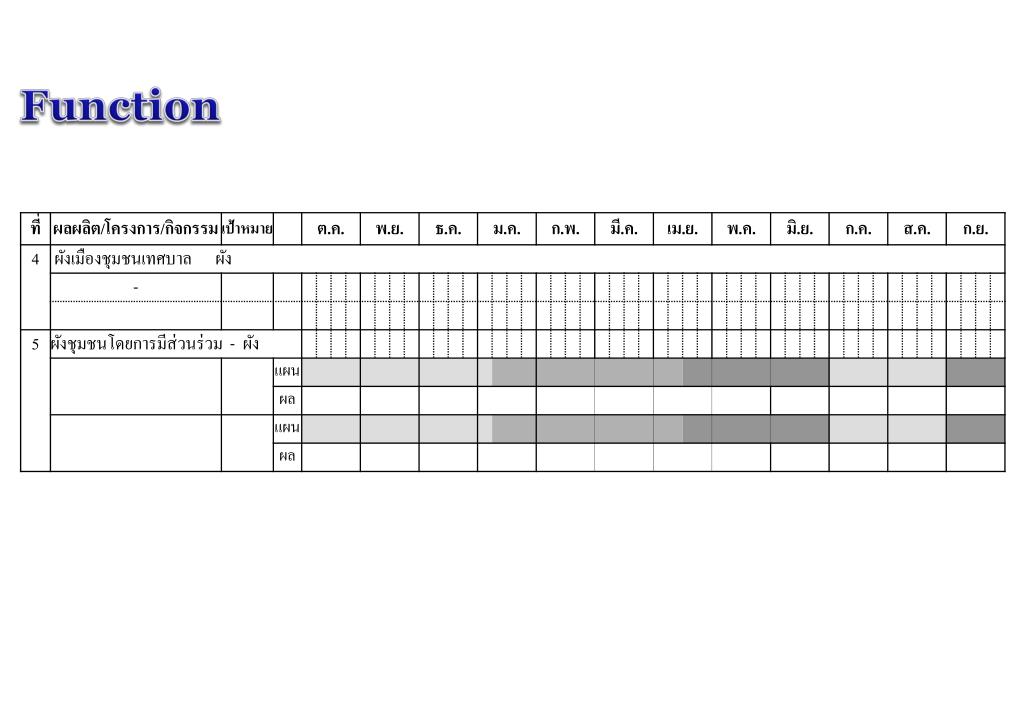 Function

| ที่ | ผลผลิต/โครงการ/กิจกรรม | เป้าหมาย | | ต.ค. | พ.ย. | ธ.ค. | ม.ค. | ก.พ. | มี.ค. | เม.ย. | พ.ค. | มิ.ย. | ก.ค. | ส.ค. | ก.ย. |
|---|---|---|---|---|---|---|---|---|---|---|---|---|---|---|---|
| 4 | ผังเมืองชุมชนเทศบาล ผัง | | | | | | | | | | | | | | |
| | - | | | | | | | | | | | | | | |
| | | | | | | | | | | | | | | | |
| 5 | ผังชุมชนโดยการมีส่วนร่วม - ผัง | | | | | | | | | | | | | | |
| | | | แผน | | | | | | | | | | | | |
| | | | ผล | | | | | | | | | | | | |
| | | | แผน | | | | | | | | | | | | |
| | | | ผล | | | | | | | | | | | | |